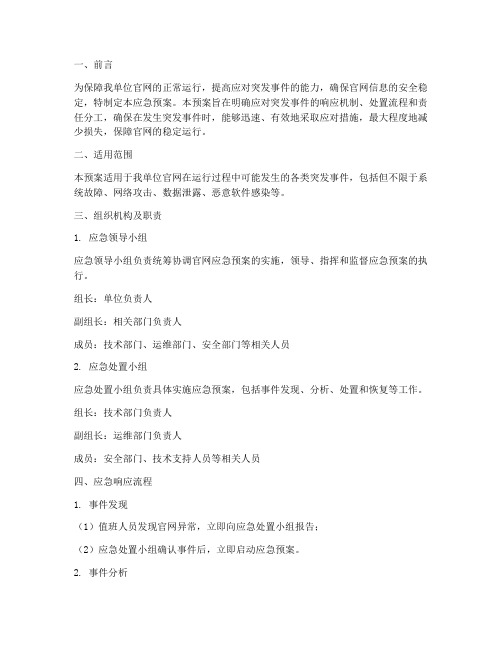 一、前言

为保障我单位官网的正常运行，提高应对突发事件的能力，确保官网信息的安全稳定，特制定本应急预案。本预案旨在明确应对突发事件的响应机制、处置流程和责任分工，确保在发生突发事件时，能够迅速、有效地采取应对措施，最大程度地减少损失，保障官网的稳定运行。

二、适用范围

本预案适用于我单位官网在运行过程中可能发生的各类突发事件，包括但不限于系统故障、网络攻击、数据泄露、恶意软件感染等。

三、组织机构及职责

1. 应急领导小组

应急领导小组负责统筹协调官网应急预案的实施，领导、指挥和监督应急预案的执行。

组长：单位负责人

副组长：相关部门负责人

成员：技术部门、运维部门、安全部门等相关人员

2. 应急处置小组

应急处置小组负责具体实施应急预案，包括事件发现、分析、处置和恢复等工作。

组长：技术部门负责人

副组长：运维部门负责人

成员：安全部门、技术支持人员等相关人员

四、应急响应流程

1. 事件发现

（1）值班人员发现官网异常，立即向应急处置小组报告；

（2）应急处置小组确认事件后，立即启动应急预案。

2. 事件分析